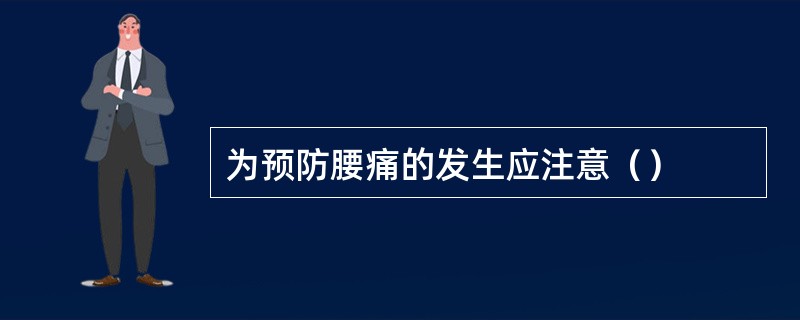 为预防腰痛的发生应注意（）